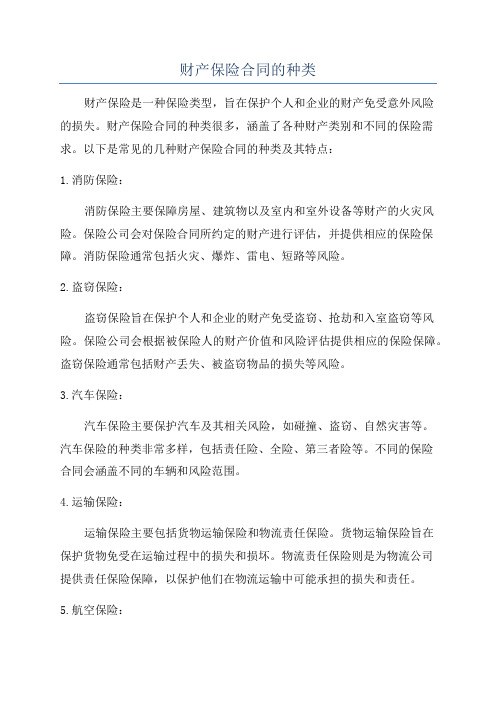 财产保险合同的种类

财产保险是一种保险类型，旨在保护个人和企业的财产免受意外风险的损失。财产保险合同的种类很多，涵盖了各种财产类别和不同的保险需求。以下是常见的几种财产保险合同的种类及其特点：

1.消防保险：

消防保险主要保障房屋、建筑物以及室内和室外设备等财产的火灾风险。保险公司会对保险合同所约定的财产进行评估，并提供相应的保险保障。消防保险通常包括火灾、爆炸、雷电、短路等风险。

2.盗窃保险：

盗窃保险旨在保护个人和企业的财产免受盗窃、抢劫和入室盗窃等风险。保险公司会根据被保险人的财产价值和风险评估提供相应的保险保障。盗窃保险通常包括财产丢失、被盗窃物品的损失等风险。

3.汽车保险：

汽车保险主要保护汽车及其相关风险，如碰撞、盗窃、自然灾害等。汽车保险的种类非常多样，包括责任险、全险、第三者险等。不同的保险合同会涵盖不同的车辆和风险范围。

4.运输保险：

运输保险主要包括货物运输保险和物流责任保险。货物运输保险旨在保护货物免受在运输过程中的损失和损坏。物流责任保险则是为物流公司提供责任保险保障，以保护他们在物流运输中可能承担的损失和责任。

5.航空保险：